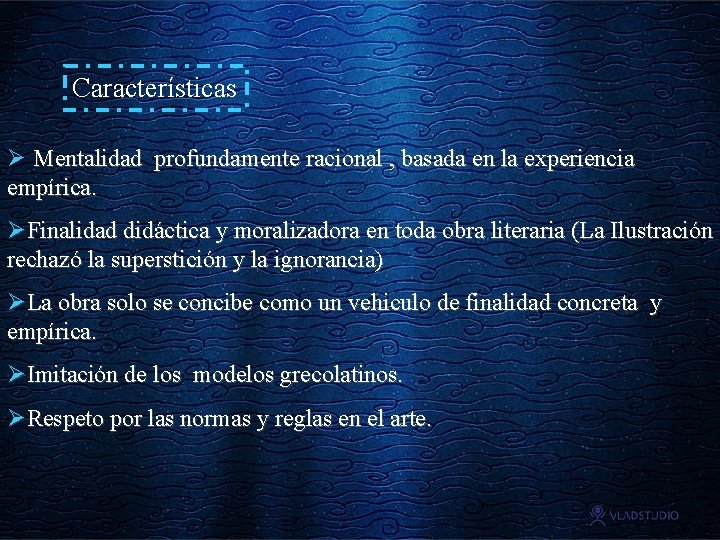 Características

➢ Mentalidad profundamente racional , basada en la experiencia empírica.

➢Finalidad didáctica y moralizadora en toda obra literaria (La Ilustración rechazó la superstición y la ignorancia)

➢La obra solo se concibe como un vehiculo de finalidad concreta y empírica.

➢Imitación de los modelos grecolatinos.

➢Respeto por las normas y reglas en el arte.

VLADSTUDIO